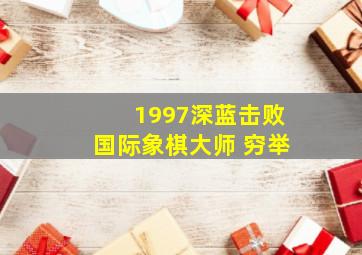 1997深蓝击败
国际象棋大师 穷举